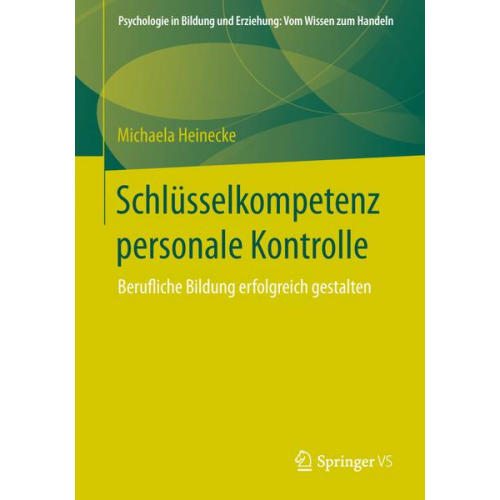 Psychologie in Bildung und Erziehung: Vom Wissen zum Handeln

Michaela Heinecke

Schlüsselkompetenz personale Kontrolle

Berufliche Bildung erfolgreich gestalten

Springer VS